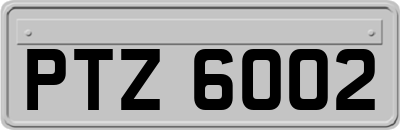 PTZ 6002